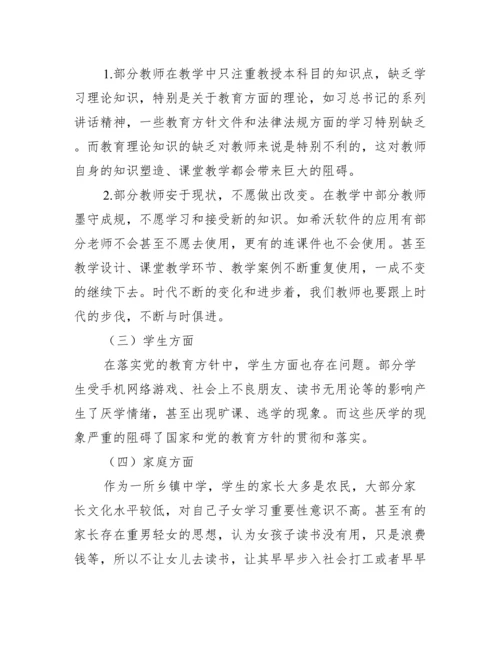 1.部分教师在教学中只注重教授本科目的知识点，缺乏学习理论知识，特别是关于教育方面的理论，如习总书记的系列讲话精神，一些教育方针文件和法律法规方面的学习特别缺乏。而教育理论知识的缺乏对教师来说是特别不利的，这对教师自身的知识塑造、课堂教学都会带来巨大的阻碍。

2.部分教师安于现状，不愿做出改变。在教学中部分教师墨守成规，不愿学习和接受新的知识。如希沃软件的应用有部分老师不会甚至不愿去使用，更有的连课件也不会使用。甚至教学设计、课堂教学环节、教学案例不断重复使用，一成不变的继续下去。时代不断的变化和进步着，我们教师也要跟上时代的步伐，不断与时俱进。

（三）学生方面

在落实党的教育方针中，学生方面也存在问题。部分学生受手机网络游戏、社会上不良朋友、读书无用论等的影响产生了厌学情绪，甚至出现旷课、逃学的现象。而这些厌学的现象严重的阻碍了国家和党的教育方针的贯彻和落实。

（四）家庭方面

作为一所乡镇中学，学生的家长大多是农民，大部分家长文化水平较低，对自己子女学习重要性意识不高。甚至有的家长存在重男轻女的思想，认为女孩子读书没有用，只是浪费钱等，所以不让女儿去读书，让其早早步入社会打工或者早早